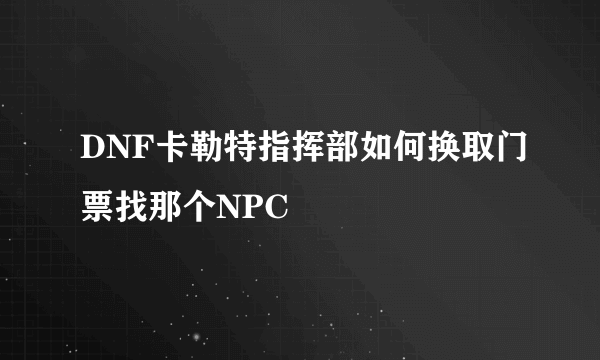 DNF卡勒特指挥部如何换取门票找那个NPC